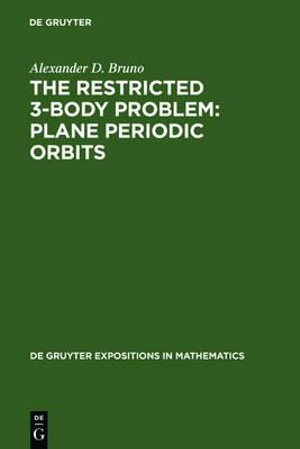 DE GRUYTER

Alexander D. Bruno

THE RESTRICTED 3-BODY PROBLEM: PLANE PERIODIC ORBITS

DE GRUYTER EXPOSITIONS IN MATHEMATICS

DE
G